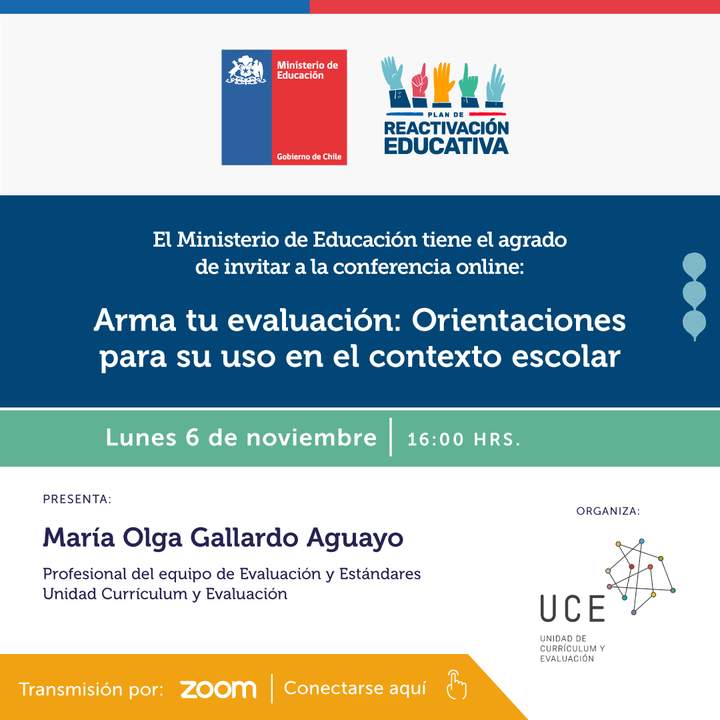 Ministerio de Educación

Gobierno de Chile

PLAN DE
REACTIVACIÓN
EDUCATIVA

El Ministerio de Educación tiene el agrado de invitar a la conferencia online:

Arma tu evaluación: Orientaciones para su uso en el contexto escolar

Lunes 6 de noviembre | 16:00 HRS.

PRESENTA:

María Olga Gallardo Aguayo

Profesional del equipo de Evaluación y Estándares
Unidad Currículum y Evaluación

ORGANIZA:

UCE
UNIDAD DE CURRÍCULUM Y EVALUACIÓN

Transmisión por: zoom | Conectarse aquí